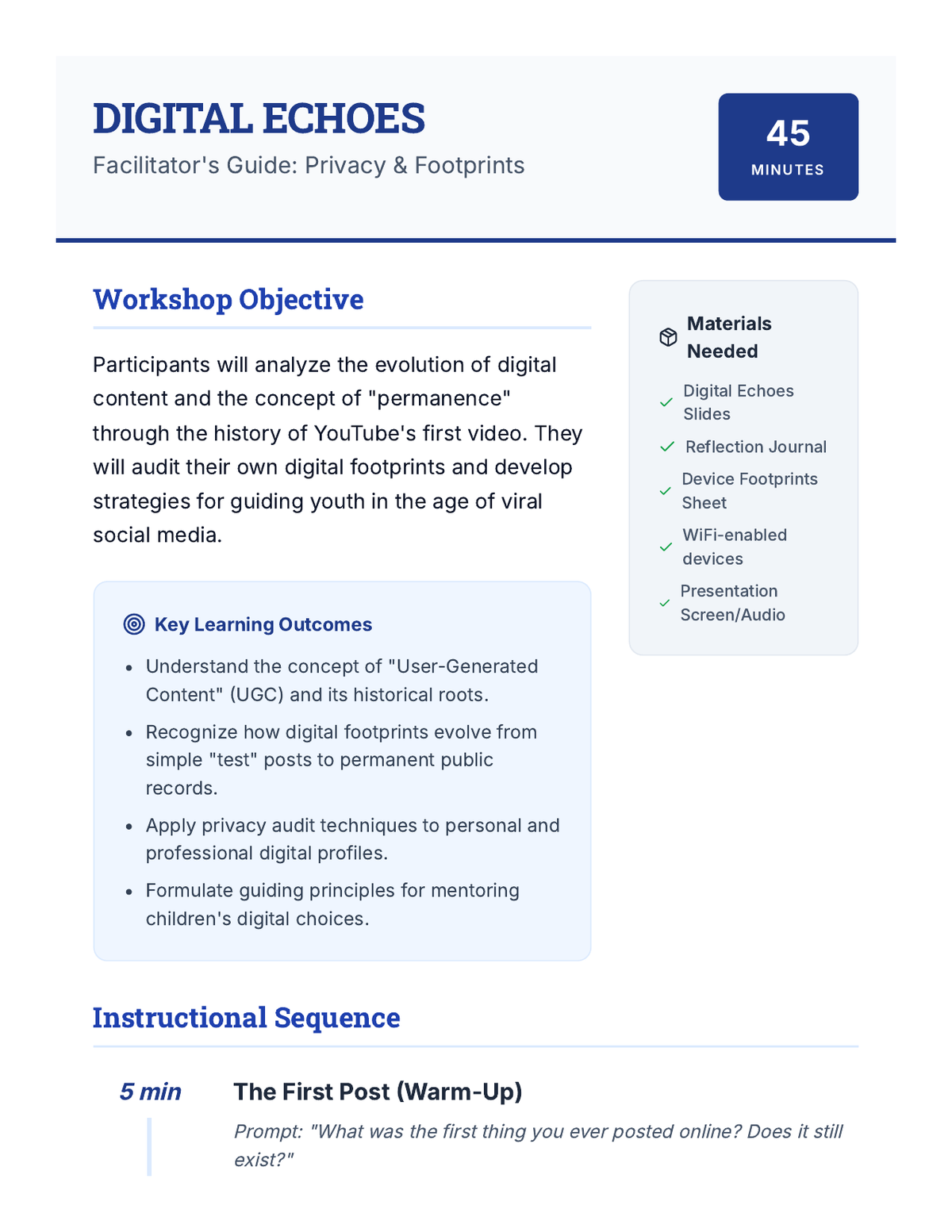 DIGITAL ECHOES

Facilitator's Guide: Privacy & Footprints

45
MINUTES

Workshop Objective

Participants will analyze the evolution of digital content and the concept of "permanence" through the history of YouTube's first video. They will audit their own digital footprints and develop strategies for guiding youth in the age of viral social media.

Key Learning Outcomes

• Understand the concept of "User-Generated Content" (UGC) and its historical roots.
• Recognize how digital footprints evolve from simple "test" posts to permanent public records.
• Apply privacy audit techniques to personal and professional digital profiles.
• Formulate guiding principles for mentoring children's digital choices.

Materials Needed

✓ Digital Echoes Slides
✓ Reflection Journal
✓ Device Footprints Sheet
✓ WiFi-enabled devices
✓ Presentation Screen/Audio

Instructional Sequence

5 min

The First Post (Warm-Up)

Prompt: "What was the first thing you ever posted online? Does it still exist?"